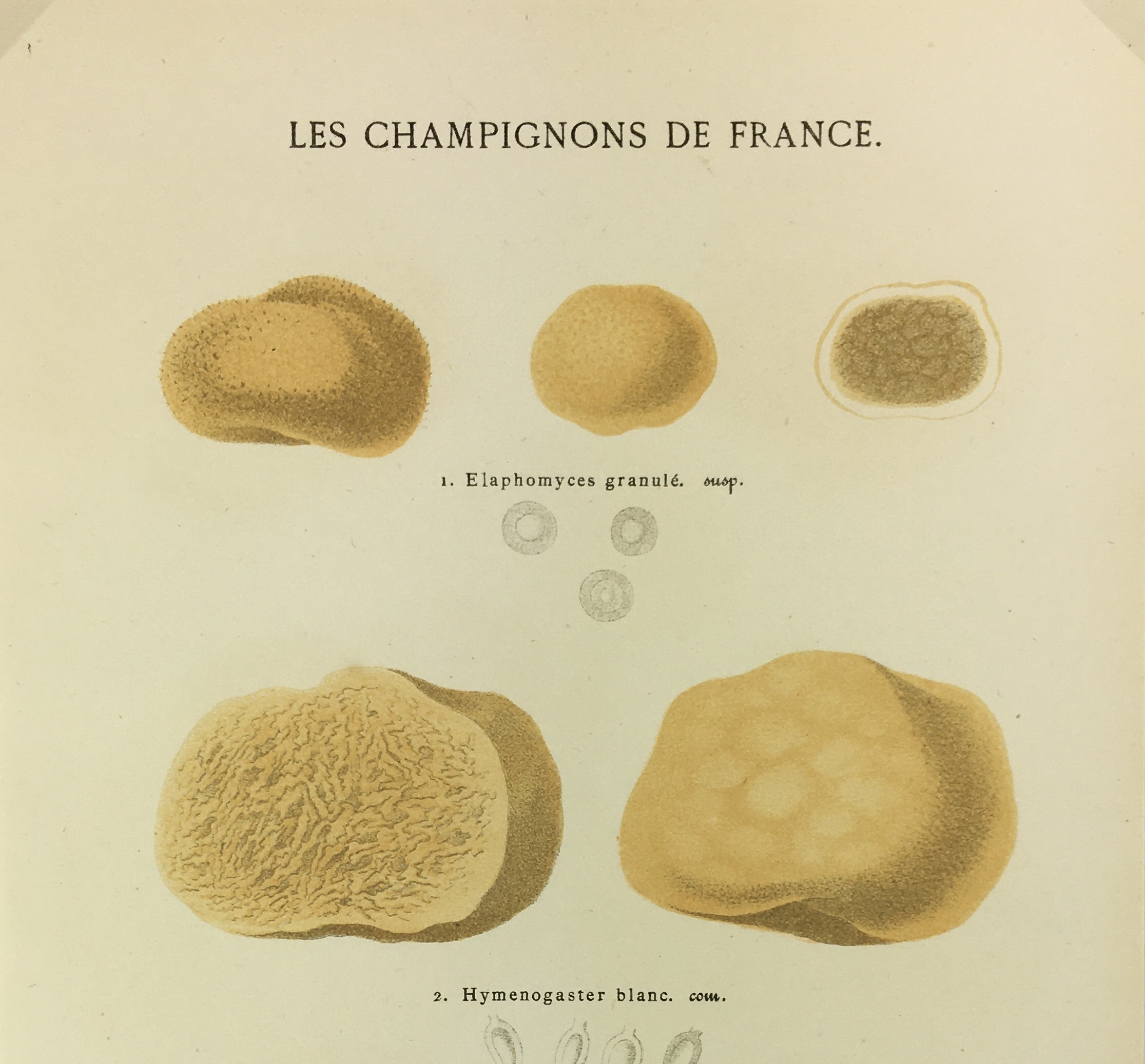 LES CHAMPIGNONS DE FRANCE.

1. Elaphomyces granulé. susp.

2. Hymenogaster blanc. com.